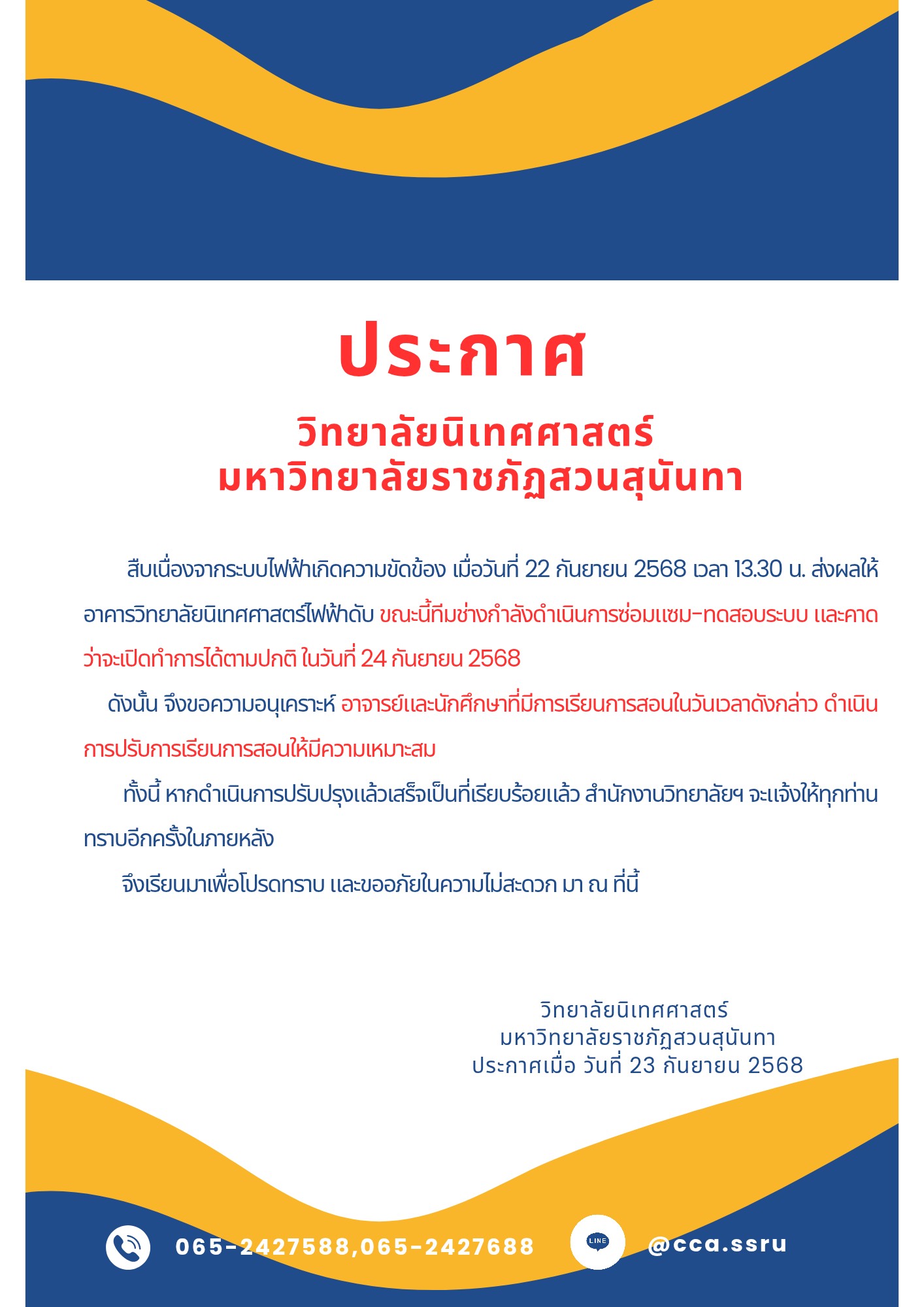 ประกาศ

วิทยาลัยนิเทศศาสตร์
มหาวิทยาลัยราชภัฏสวนสุนันทา

สืบเนื่องจากระบบไฟฟ้าเกิดความขัดข้อง เมื่อวันที่ 22 กันยายน 2568 เวลา 13.30 น. ส่งผลให้อาคารวิทยาลัยนิเทศศาสตร์ไฟฟ้าดับ ขณะนี้ทีมช่างกำลังดำเนินการซ่อมแซม-ทดสอบระบบ และคาดว่าจะเปิดทำการได้ตามปกติ ในวันที่ 24 กันยายน 2568

ดังนั้น จึงขอความอนุเคราะห์ อาจารย์และนักศึกษาที่มีการเรียนการสอนในวันเวลาดังกล่าว ดำเนินการปรับการเรียนการสอนให้มีความเหมาะสม

ทั้งนี้ หากดำเนินการปรับปรุงแล้วเสร็จเป็นที่เรียบร้อยแล้ว สำนักงานวิทยาลัยฯ จะแจ้งให้ทุกท่านทราบอีกครั้งในภายหลัง

จึงเรียนมาเพื่อโปรดทราบ และขออภัยในความไม่สะดวก มา ณ ที่นี้

วิทยาลัยนิเทศศาสตร์
มหาวิทยาลัยราชภัฏสวนสุนันทา
ประกาศเมื่อ วันที่ 23 กันยายน 2568

065-2427588,065-2427688

LINE

@cca.ssru